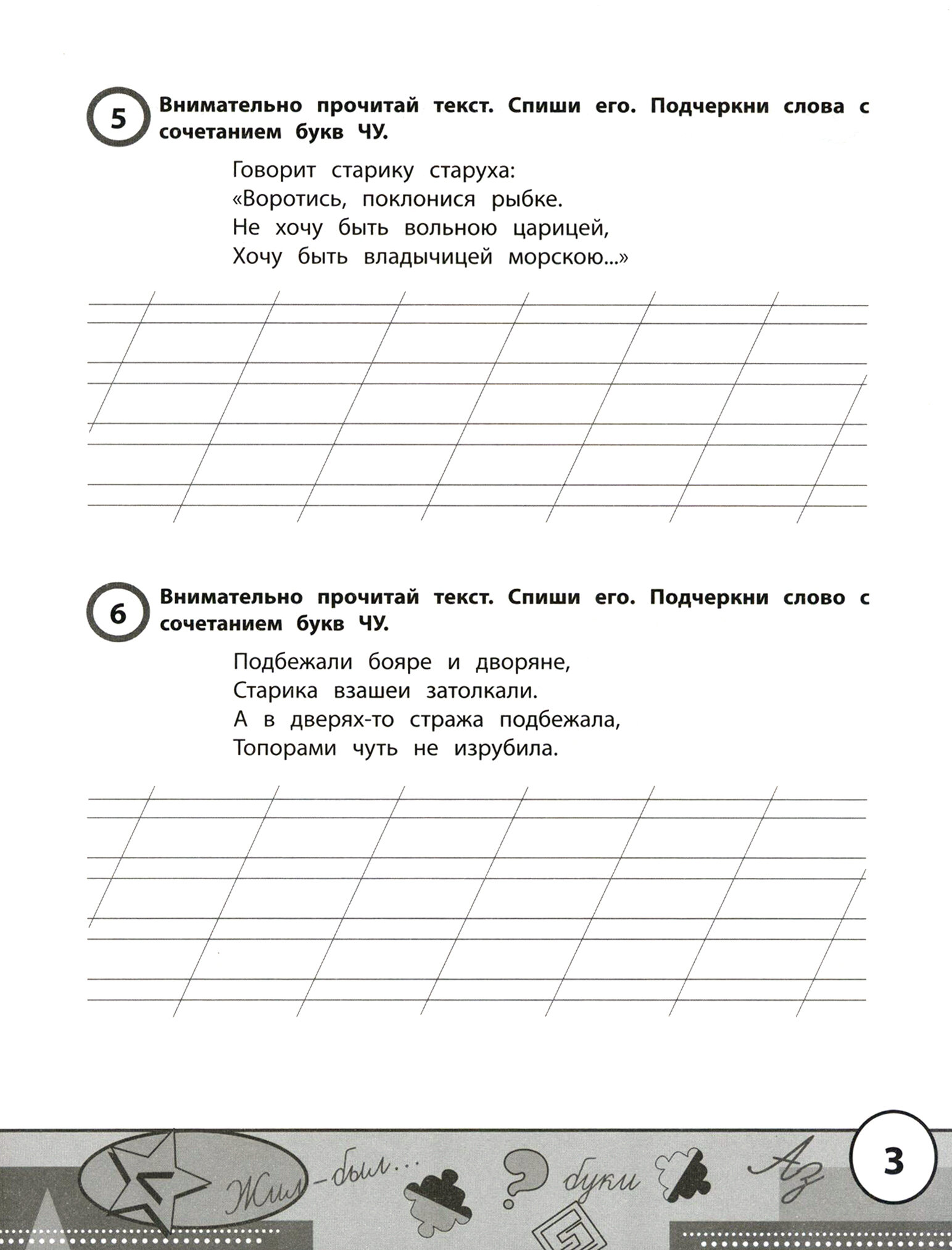 5 Внимательно прочитай текст. Спиши его. Подчеркни слова с сочетанием букв ЧУ.

Говорит старику старуха:
«Воротись, поклонися рыбке.
Не хочу быть вольною царицей,
Хочу быть владычицей морскою...»

6 Внимательно прочитай текст. Спиши его. Подчеркни слово с сочетанием букв ЧУ.

Подбежали бояре и дворяне,
Старика взашеи затолкали.
А в дверях-то стража подбежала,
Топорами чуть не изрубила.

Жил-был... буки Аз

3